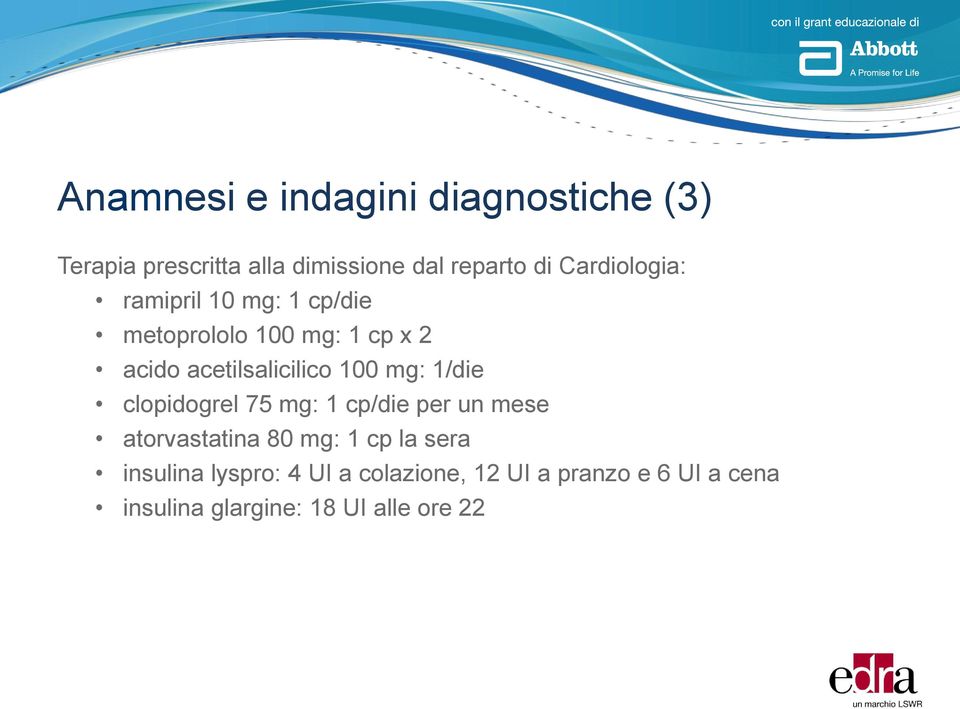 con il grant educazionale di
Abbott
A Promise for Life

Anamnesi e indagini diagnostiche (3)

Terapia prescritta alla dimissione dal reparto di Cardiologia:
• ramipril 10 mg: 1 cp/die
• metoprololo 100 mg: 1 cp x 2
• acido acetilsalicilico 100 mg: 1/die
• clopidogrel 75 mg: 1 cp/die per un mese
• atorvastatina 80 mg: 1 cp la sera
• insulina lyspro: 4 UI a colazione, 12 UI a pranzo e 6 UI a cena
• insulina glargine: 18 UI alle ore 22

edra
un marchio LSWR